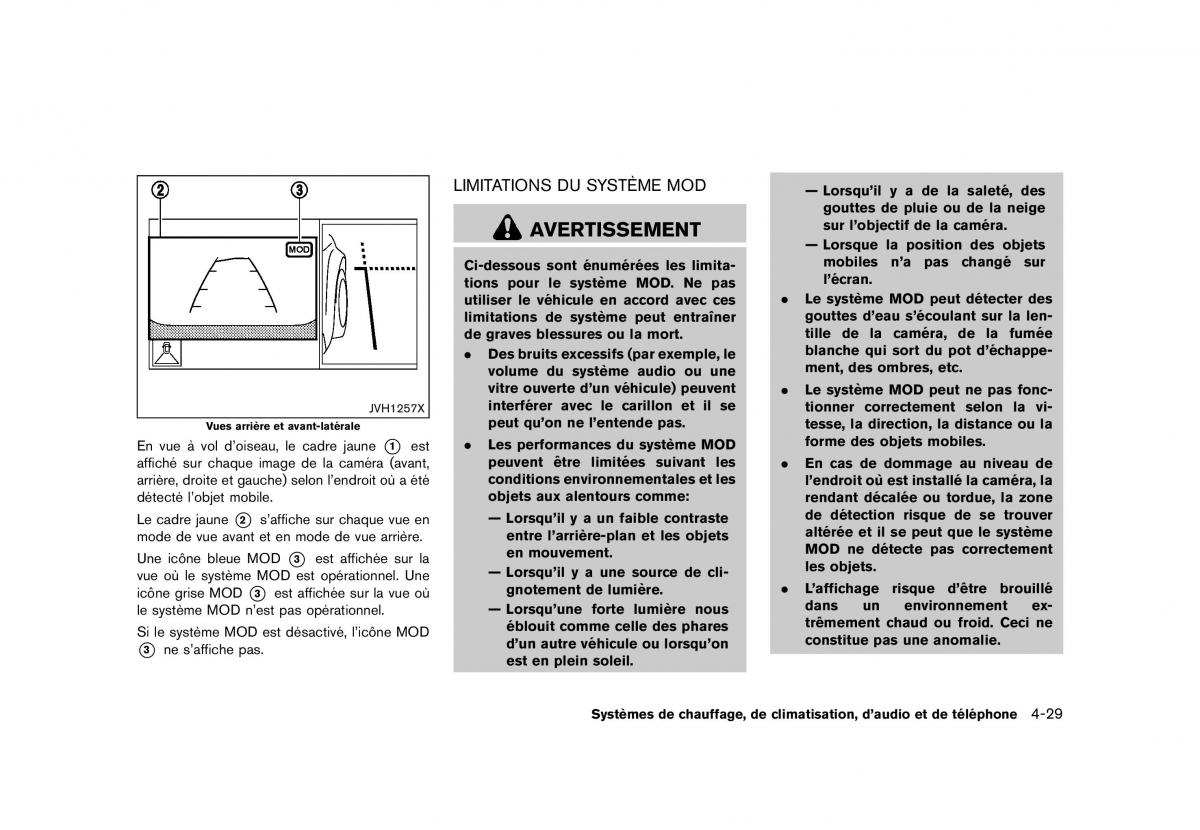 ②
③
MOD
JVH1257X
Vues arrière et avant-latérale

En vue à vol d'oiseau, le cadre jaune ① est affiché sur chaque image de la caméra (avant, arrière, droite et gauche) selon l'endroit où a été détecté l'objet mobile.

Le cadre jaune ② s'affiche sur chaque vue en mode de vue avant et en mode de vue arrière.

Une icône bleue MOD ③ est affichée sur la vue où le système MOD est opérationnel. Une icône grise MOD ③ est affichée sur la vue où le système MOD n'est pas opérationnel.

Si le système MOD est désactivé, l'icône MOD ③ ne s'affiche pas.

LIMITATIONS DU SYSTÈME MOD

AVERTISSEMENT

Ci-dessous sont énumérées les limitations pour le système MOD. Ne pas utiliser le véhicule en accord avec ces limitations de système peut entraîner de graves blessures ou la mort.

• Des bruits excessifs (par exemple, le volume du système audio ou une vitre ouverte d'un véhicule) peuvent interférer avec le carillon et il se peut qu'on ne l'entende pas.

• Les performances du système MOD peuvent être limitées suivant les conditions environnementales et les objets aux alentours comme:

— Lorsqu'il y a un faible contraste entre l'arrière-plan et les objets en mouvement.

— Lorsqu'il y a une source de clignotement de lumière.

— Lorsqu'une forte lumière nous éblouit comme celle des phares d'un autre véhicule ou lorsqu'on est en plein soleil.

— Lorsqu'il y a de la saleté, des gouttes de pluie ou de la neige sur l'objectif de la caméra.

— Lorsque la position des objets mobiles n'a pas changé sur l'écran.

• Le système MOD peut détecter des gouttes d'eau s'écoulant sur la lentille de la caméra, de la fumée blanche qui sort du pot d'échappement, des ombres, etc.

• Le système MOD peut ne pas fonctionner correctement selon la vitesse, la direction, la distance ou la forme des objets mobiles.

• En cas de dommage au niveau de l'endroit où est installé la caméra, la rendant décalée ou tordue, la zone de détection risque de se trouver altérée et il se peut que le système MOD ne détecte pas correctement les objets.

• L'affichage risque d'être brouillé dans un environnement extrêmement chaud ou froid. Ceci ne constitue pas une anomalie.

Systèmes de chauffage, de climatisation, d'audio et de téléphone 4-29